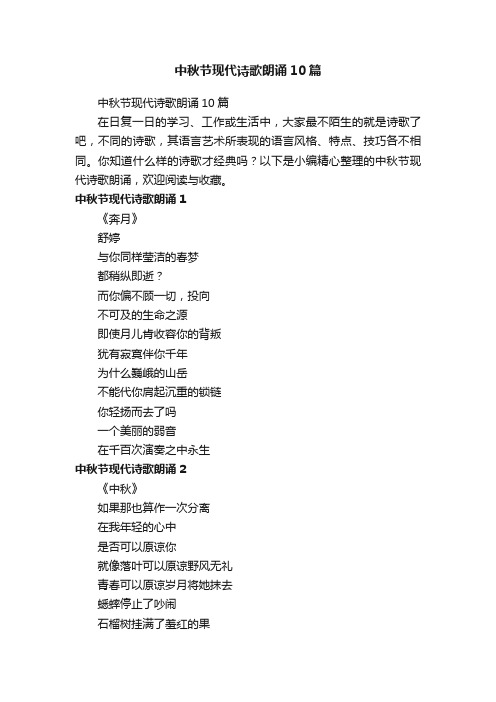 中秋节现代诗歌朗诵10篇

中秋节现代诗歌朗诵10篇

在日复一日的学习、工作或生活中，大家最不陌生的就是诗歌了吧，不同的诗歌，其语言艺术所表现的语言风格、特点、技巧各不相同。你知道什么样的诗歌才经典吗？以下是小编精心整理的中秋节现代诗歌朗诵，欢迎阅读与收藏。

中秋节现代诗歌朗诵1

《奔月》

舒婷

与你同样莹洁的春梦

都稍纵即逝？

而你偏不顾一切，投向

不可及的生命之源

即使月儿肯收容你的背叛

犹有寂寞伴你千年

为什么巍峨的山岳

不能代你肩起沉重的锁链

你轻扬而去了吗

一个美丽的弱音

在千百次演奏之中永生

中秋节现代诗歌朗诵2

《中秋》

如果那也算作一次分离

在我年轻的心中

是否可以原谅你

就像落叶可以原谅野风无礼

青春可以原谅岁月将她抹去

蟋蟀停止了吵闹

石榴树挂满了羞红的果